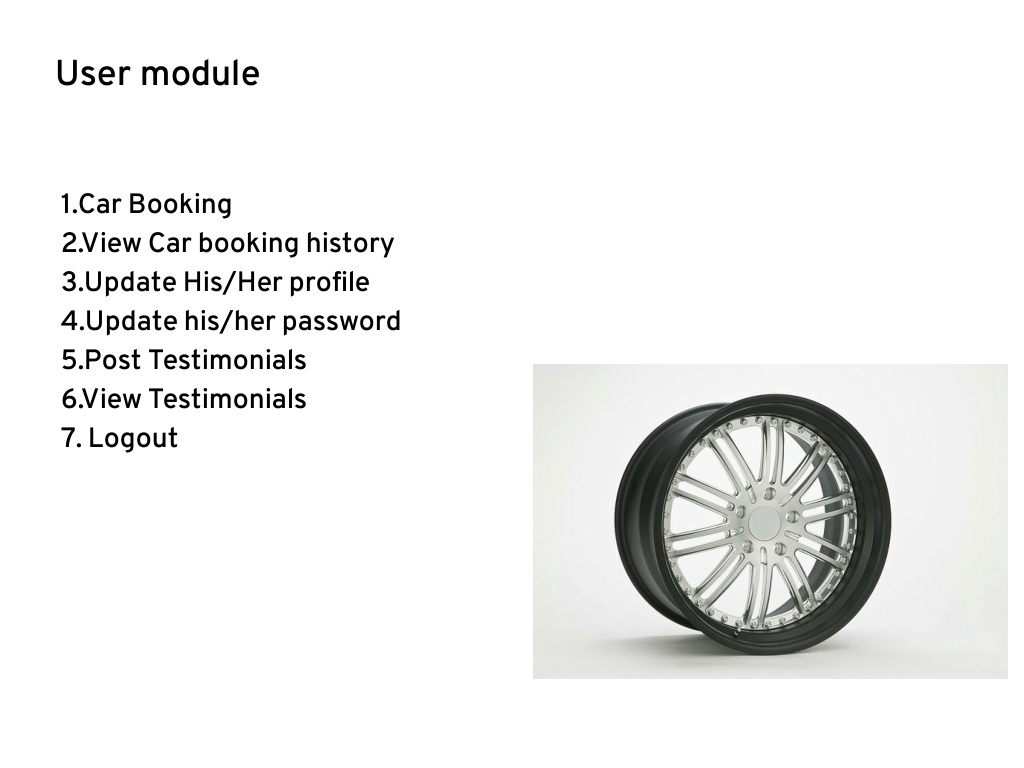 User module

1.Car Booking
2.View Car booking history
3.Update His/Her profile
4.Update his/her password
5.Post Testimonials
6.View Testimonials
7. Logout